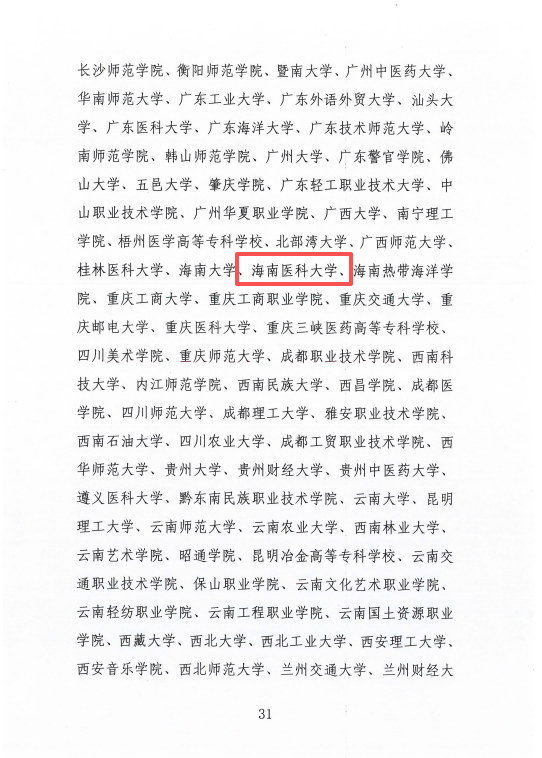 长沙师范学院、衡阳师范学院、暨南大学、广州中医药大学、华南师范大学、广东工业大学、广东外语外贸大学、汕头大学、广东医科大学、广东海洋大学、广东技术师范大学、岭南师范学院、韩山师范学院、广州大学、广东警官学院、佛山大学、五邑大学、肇庆学院、广东轻工职业技术大学、中山职业技术学院、广州华夏职业学院、广西大学、南宁理工学院、梧州医学高等专科学校、北部湾大学、广西师范大学、桂林医科大学、海南大学、海南医科大学、海南热带海洋学院、重庆工商大学、重庆工商职业学院、重庆交通大学、重庆邮电大学、重庆医科大学、重庆三峡医药高等专科学校、四川美术学院、重庆师范大学、成都职业技术学院、西南科技大学、内江师范学院、西南民族大学、西昌学院、成都医学院、四川师范大学、成都理工大学、雅安职业技术学院、西南石油大学、四川农业大学、成都工贸职业技术学院、西华师范大学、贵州大学、贵州财经大学、贵州中医药大学、遵义医科大学、黔东南民族职业技术学院、云南大学、昆明理工大学、云南师范大学、云南农业大学、西南林业大学、云南艺术学院、昭通学院、昆明冶金高等专科学校、云南交通职业技术学院、保山职业学院、云南文化艺术职业学院、云南轻纺职业学院、云南工程职业学院、云南国土资源职业学院、西藏大学、西北大学、西北工业大学、西安理工大学、西安音乐学院、西北师范大学、兰州交通大学、兰州财经大

31